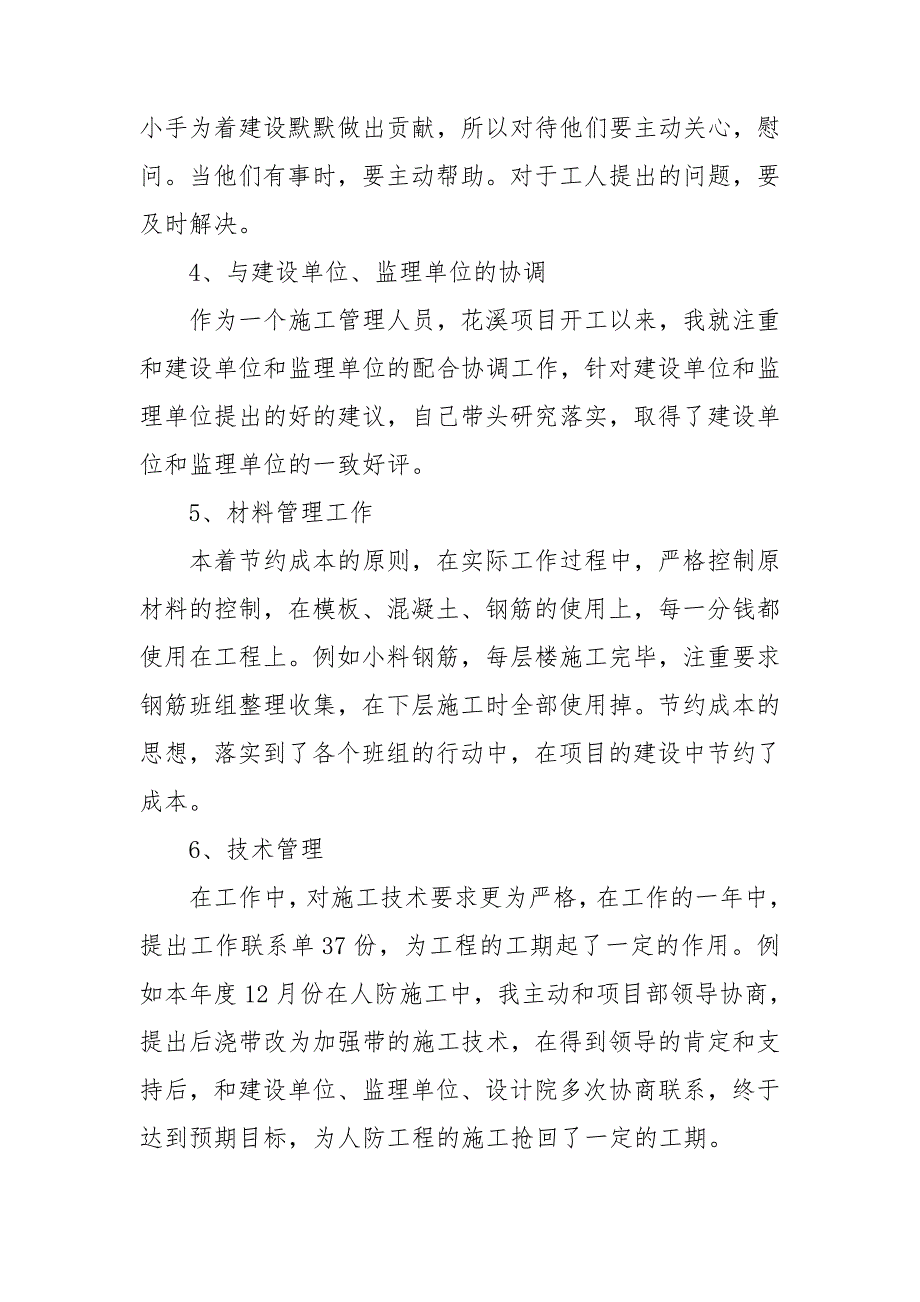 小手为着建设默默做出贡献，所以对待他们要主动关心，慰问。当他们有事时，要主动帮助。对于工人提出的问题，要及时解决。

4、与建设单位、监理单位的协调

作为一个施工管理人员，花溪项目开工以来，我就注重和建设单位和监理单位的配合协调工作，针对建设单位和监理单位提出的好的建议，自己带头研究落实，取得了建设单位和监理单位的一致好评。

5、材料管理工作

本着节约成本的原则，在实际工作过程中，严格控制原材料的控制，在模板、混凝土、钢筋的使用上，每一分钱都使用在工程上。例如小料钢筋，每层楼施工完毕，注重要求钢筋班组整理收集，在下层施工时全部使用掉。节约成本的思想，落实到了各个班组的行动中，在项目的建设中节约了成本。

6、技术管理

在工作中，对施工技术要求更为严格，在工作的一年中，提出工作联系单 37 份，为工程的工期起了一定的作用。例如本年度 12 月份在人防施工中，我主动和项目部领导协商，提出后浇带改为加强带的施工技术，在得到领导的肯定和支持后，和建设单位、监理单位、设计院多次协商联系，终于达到预期目标，为人防工程的施工抢回了一定的工期。